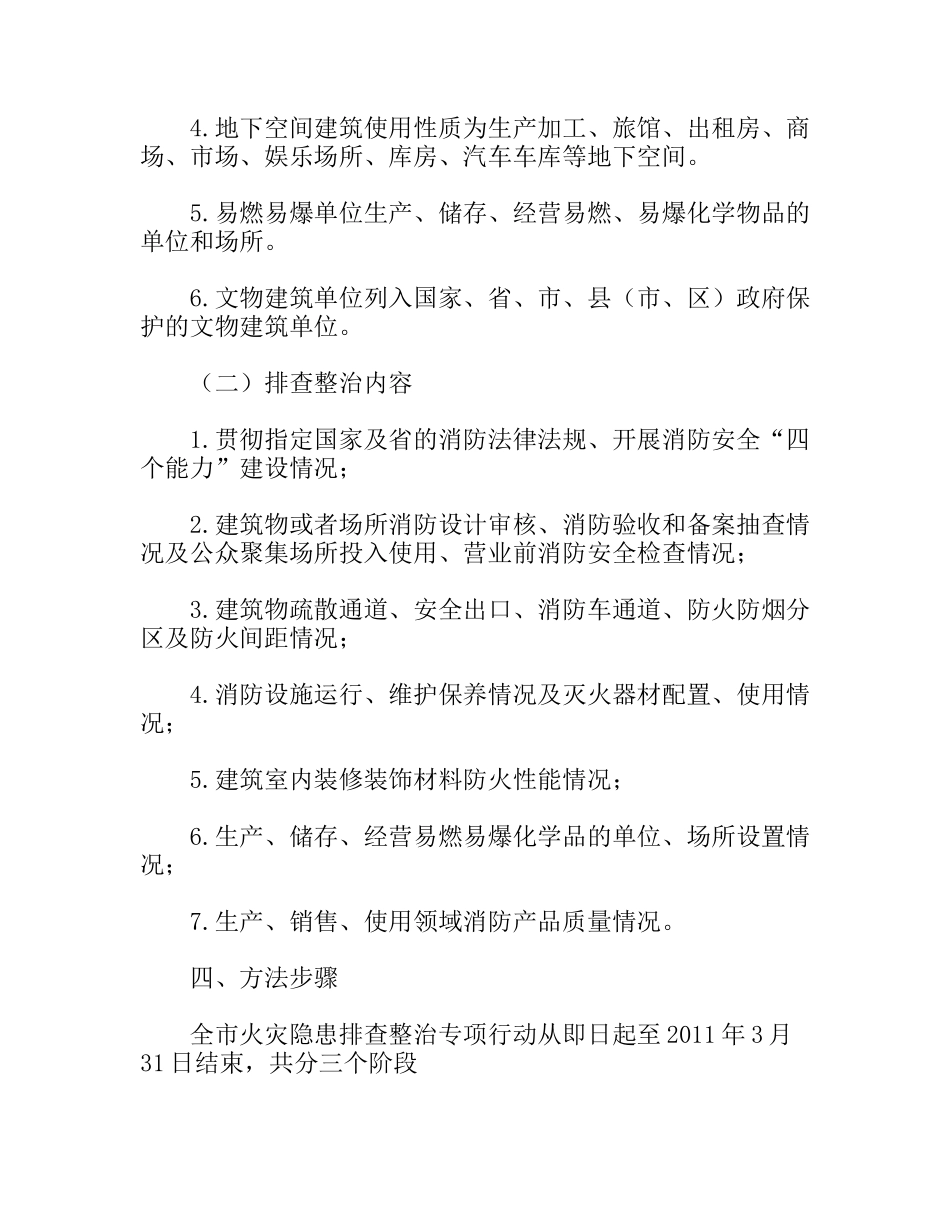 4.地下空间建筑使用性质为生产加工、旅馆、出租房、商场、市场、娱乐场所、库房、汽车车库等地下空间。

5.易燃易爆单位生产、储存、经营易燃、易爆化学物品的单位和场所。

6.文物建筑单位列入国家、省、市、县（市、区）政府保护的文物建筑单位。

（二）排查整治内容

1.贯彻指定国家及省的消防法律法规、开展消防安全“四个能力”建设情况；

2.建筑物或者场所消防设计审核、消防验收和备案抽查情况及公众聚集场所投入使用、营业前消防安全检查情况；

3.建筑物疏散通道、安全出口、消防车通道、防火防烟分区及防火间距情况；

4.消防设施运行、维护保养情况及灭火器材配置、使用情况；

5.建筑室内装修装饰材料防火性能情况；

6.生产、储存、经营易燃易爆化学品的单位、场所设置情况；

7.生产、销售、使用领域消防产品质量情况。

四、方法步骤

全市火灾隐患排查整治专项行动从即日起至 2011 年 3 月 31 日结束，共分三个阶段